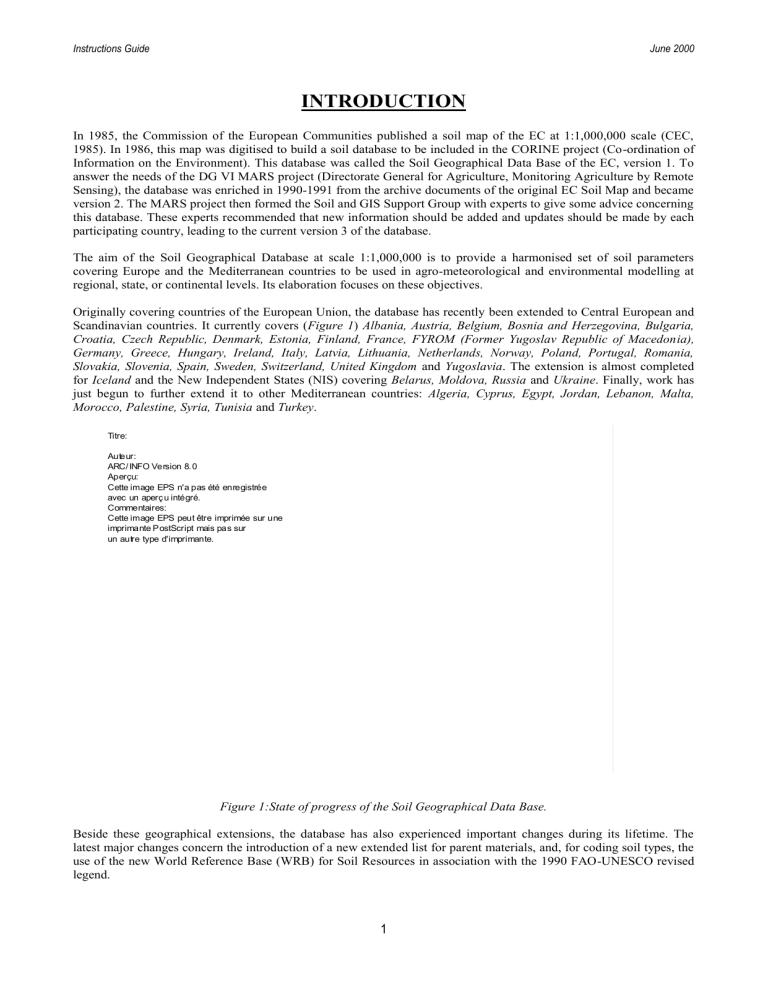 Instructions Guide

June 2000

INTRODUCTION

In 1985, the Commission of the European Communities published a soil map of the EC at 1:1,000,000 scale (CEC, 1985). In 1986, this map was digitised to build a soil database to be included in the CORINE project (Co-ordination of Information on the Environment). This database was called the Soil Geographical Data Base of the EC, version 1. To answer the needs of the DG VI MARS project (Directorate General for Agriculture, Monitoring Agriculture by Remote Sensing), the database was enriched in 1990-1991 from the archive documents of the original EC Soil Map and became version 2. The MARS project then formed the Soil and GIS Support Group with experts to give some advice concerning this database. These experts recommended that new information should be added and updates should be made by each participating country, leading to the current version 3 of the database.

The aim of the Soil Geographical Database at scale 1:1,000,000 is to provide a harmonised set of soil parameters covering Europe and the Mediterranean countries to be used in agro-meteorological and environmental modelling at regional, state, or continental levels. Its elaboration focuses on these objectives.

Originally covering countries of the European Union, the database has recently been extended to Central European and Scandinavian countries. It currently covers (Figure 1) Albania, Austria, Belgium, Bosnia and Herzegovina, Bulgaria, Croatia, Czech Republic, Denmark, Estonia, Finland, France, FYROM (Former Yugoslav Republic of Macedonia), Germany, Greece, Hungary, Ireland, Italy, Latvia, Lithuania, Netherlands, Norway, Poland, Portugal, Romania, Slovakia, Slovenia, Spain, Sweden, Switzerland, United Kingdom and Yugoslavia. The extension is almost completed for Iceland and the New Independent States (NIS) covering Belarus, Moldova, Russia and Ukraine. Finally, work has just begun to further extend it to other Mediterranean countries: Algeria, Cyprus, Egypt, Jordan, Lebanon, Malta, Morocco, Palestine, Syria, Tunisia and Turkey.

Titre:

Auteur:
ARC/INFO Version 8.0
Aperçu:
Cette image EPS n'a pas été enregistrée avec un aperçu intégré.
Commentaires:
Cette image EPS peut être imprimée sur une imprimante PostScript mais pas sur un autre type d'imprimante.

Figure 1:State of progress of the Soil Geographical Data Base.

Beside these geographical extensions, the database has also experienced important changes during its lifetime. The latest major changes concern the introduction of a new extended list for parent materials, and, for coding soil types, the use of the new World Reference Base (WRB) for Soil Resources in association with the 1990 FAO-UNESCO revised legend.

1